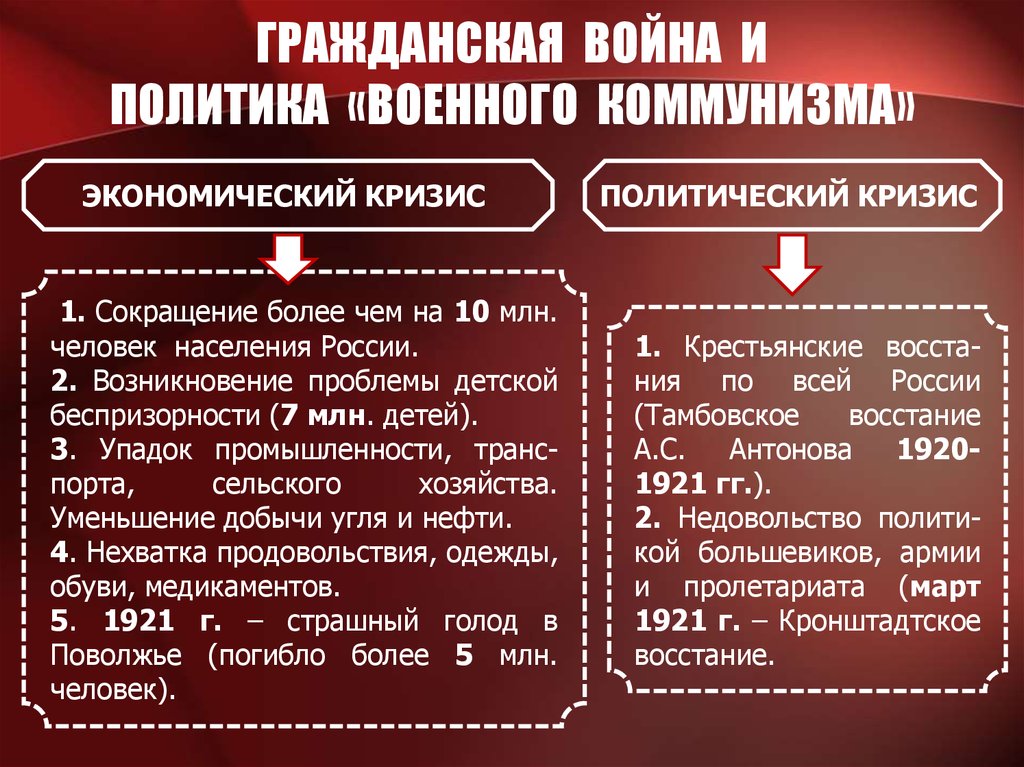 ГРАЖДАНСКАЯ ВОЙНА И ПОЛИТИКА «ВОЕННОГО КОММУНИЗМА»

ЭКОНОМИЧЕСКИЙ КРИЗИС

1. Сокращение более чем на 10 млн. человек населения России.
2. Возникновение проблемы детской беспризорности (7 млн. детей).
3. Упадок промышленности, транспорта, сельского хозяйства. Уменьшение добычи угля и нефти.
4. Нехватка продовольствия, одежды, обуви, медикаментов.
5. 1921 г. – страшный голод в Поволжье (погибло более 5 млн. человек).

ПОЛИТИЧЕСКИЙ КРИЗИС

1. Крестьянские восстания по всей России (Тамбовское восстание А.С. Антонова 1920-1921 гг.).
2. Недовольство политикой большевиков, армии и пролетариата (март 1921 г. – Кронштадтское восстание.